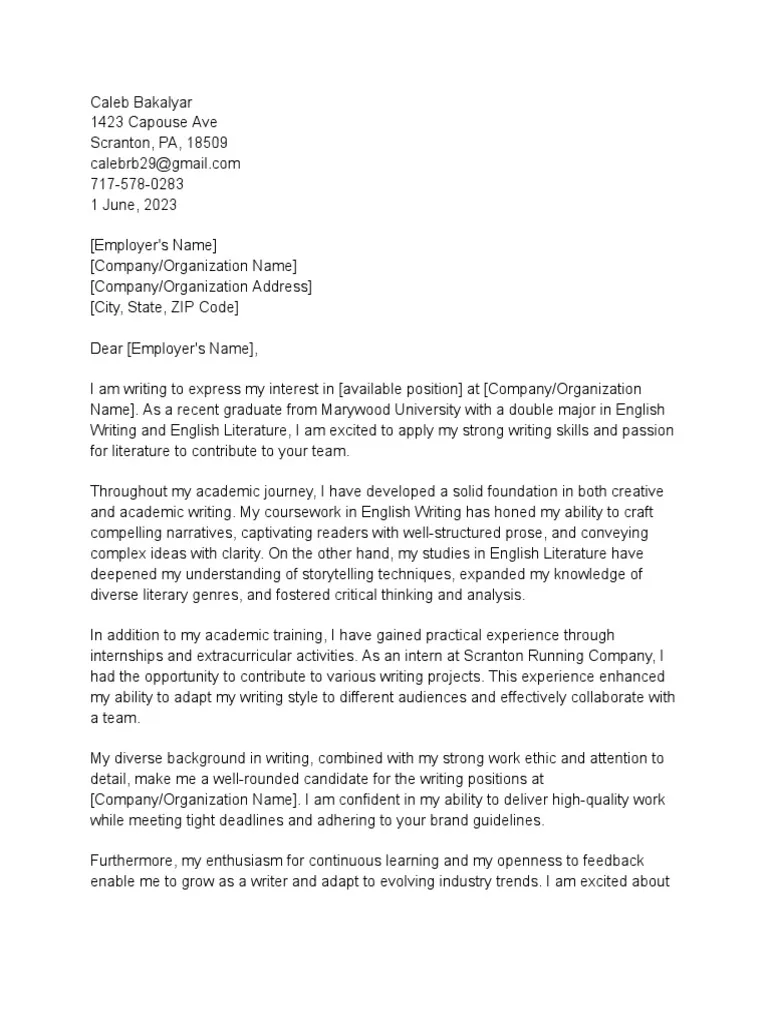 Caleb Bakalyar
1423 Capouse Ave
Scranton, PA, 18509
calebrb29@gmail.com
717-578-0283
1 June, 2023

[Employer's Name]
[Company/Organization Name]
[Company/Organization Address]
[City, State, ZIP Code]

Dear [Employer's Name],

I am writing to express my interest in [available position] at [Company/Organization Name]. As a recent graduate from Marywood University with a double major in English Writing and English Literature, I am excited to apply my strong writing skills and passion for literature to contribute to your team.

Throughout my academic journey, I have developed a solid foundation in both creative and academic writing. My coursework in English Writing has honed my ability to craft compelling narratives, captivating readers with well-structured prose, and conveying complex ideas with clarity. On the other hand, my studies in English Literature have deepened my understanding of storytelling techniques, expanded my knowledge of diverse literary genres, and fostered critical thinking and analysis.

In addition to my academic training, I have gained practical experience through internships and extracurricular activities. As an intern at Scranton Running Company, I had the opportunity to contribute to various writing projects. This experience enhanced my ability to adapt my writing style to different audiences and effectively collaborate with a team.

My diverse background in writing, combined with my strong work ethic and attention to detail, make me a well-rounded candidate for the writing positions at [Company/Organization Name]. I am confident in my ability to deliver high-quality work while meeting tight deadlines and adhering to your brand guidelines.

Furthermore, my enthusiasm for continuous learning and my openness to feedback enable me to grow as a writer and adapt to evolving industry trends. I am excited about